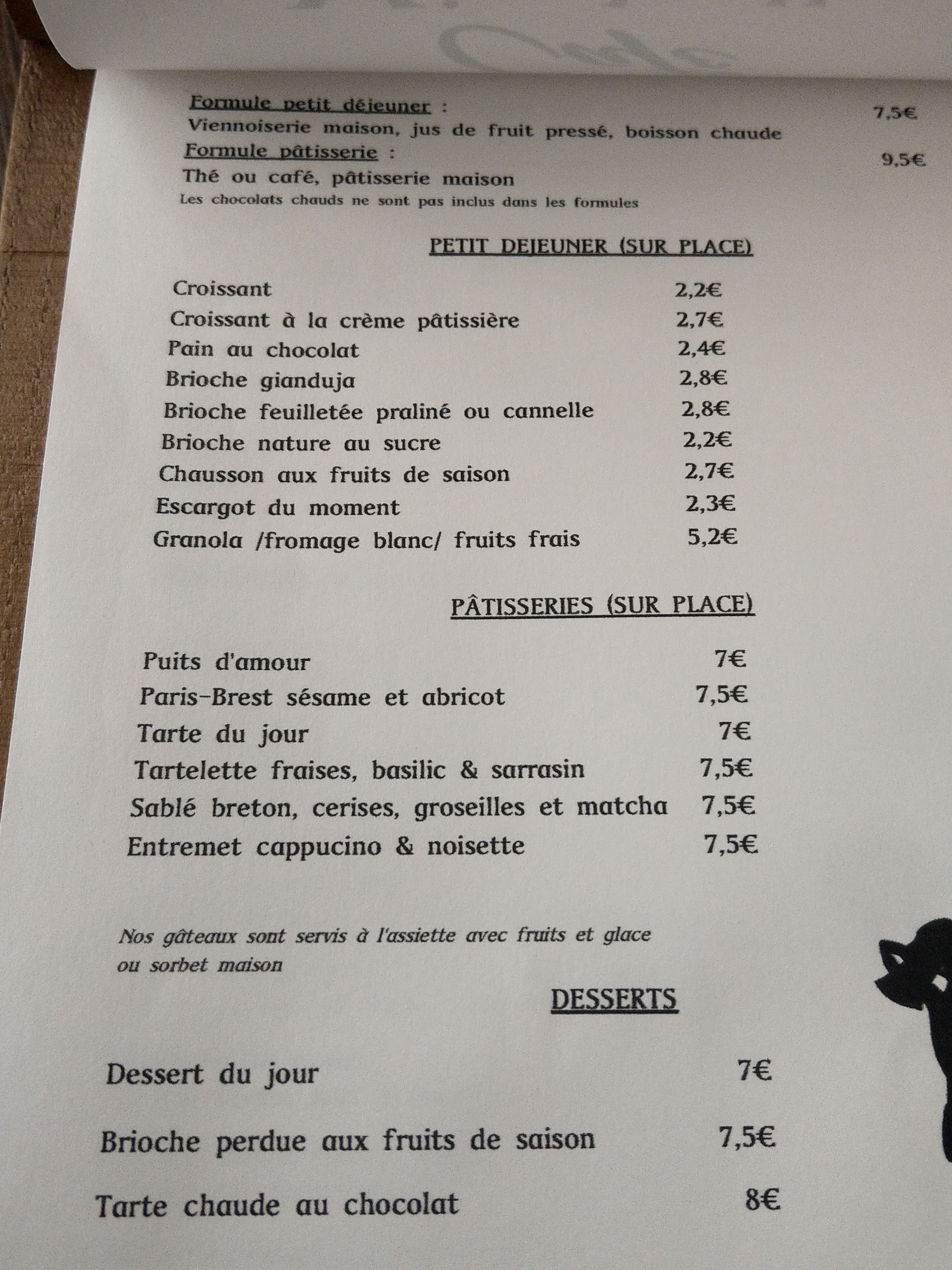 Formule petit déjeuner : 7,5€
Viennoiserie maison, jus de fruit pressé, boisson chaude
Formule pâtisserie : 9,5€
Thé ou café, pâtisserie maison
Les chocolats chauds ne sont pas inclus dans les formules

PETIT DEJEUNER (SUR PLACE)

Croissant 2,2€
Croissant à la crème pâtissière 2,7€
Pain au chocolat 2,4€
Brioche gianduja 2,8€
Brioche feuilletée praliné ou cannelle 2,8€
Brioche nature au sucre 2,2€
Chausson aux fruits de saison 2,7€
Escargot du moment 2,3€
Granola /fromage blanc/ fruits frais 5,2€

PÂTISSERIES (SUR PLACE)

Puits d'amour 7€
Paris-Brest sésame et abricot 7,5€
Tarte du jour 7€
Tartelette fraises, basilic & sarrasin 7,5€
Sablé breton, cerises, groseilles et matcha 7,5€
Entremet cappucino & noisette 7,5€

Nos gâteaux sont servis à l'assiette avec fruits et glace ou sorbet maison

DESSERTS

Dessert du jour 7€

Brioche perdue aux fruits de saison 7,5€

Tarte chaude au chocolat 8€